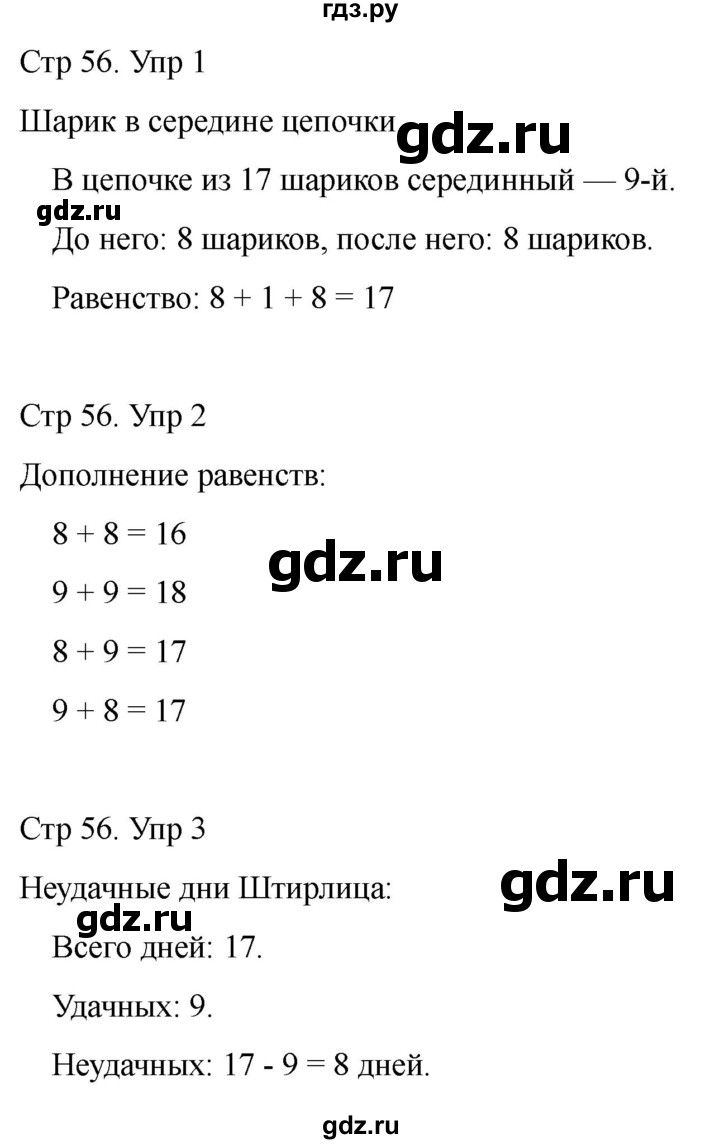 гдз.ру

Стр 56. Упр 1

Шарик в середине цепочки gdz.ru

В цепочке из 17 шариков серединный — 9-й.

gdz.ru

До него: 8 шариков, после него: 8 шариков.

Равенство: $8 + 1 + 8 = 17$

Стр 56. Упр 2

Дополнение равенств:

$8 + 8 = 16$

gdz.ru

$9 + 9 = 18$

$8 + 9 = 17$

$9 + 8 = 17$

Стр 56. Упр 3

Неудачные дни Штирлица:

gdz.ru

gdz.ru

Всего дней: 17.

Удачных: 9.

Неудачных: $17 - 9 = 8$ дней.

gdz.ru